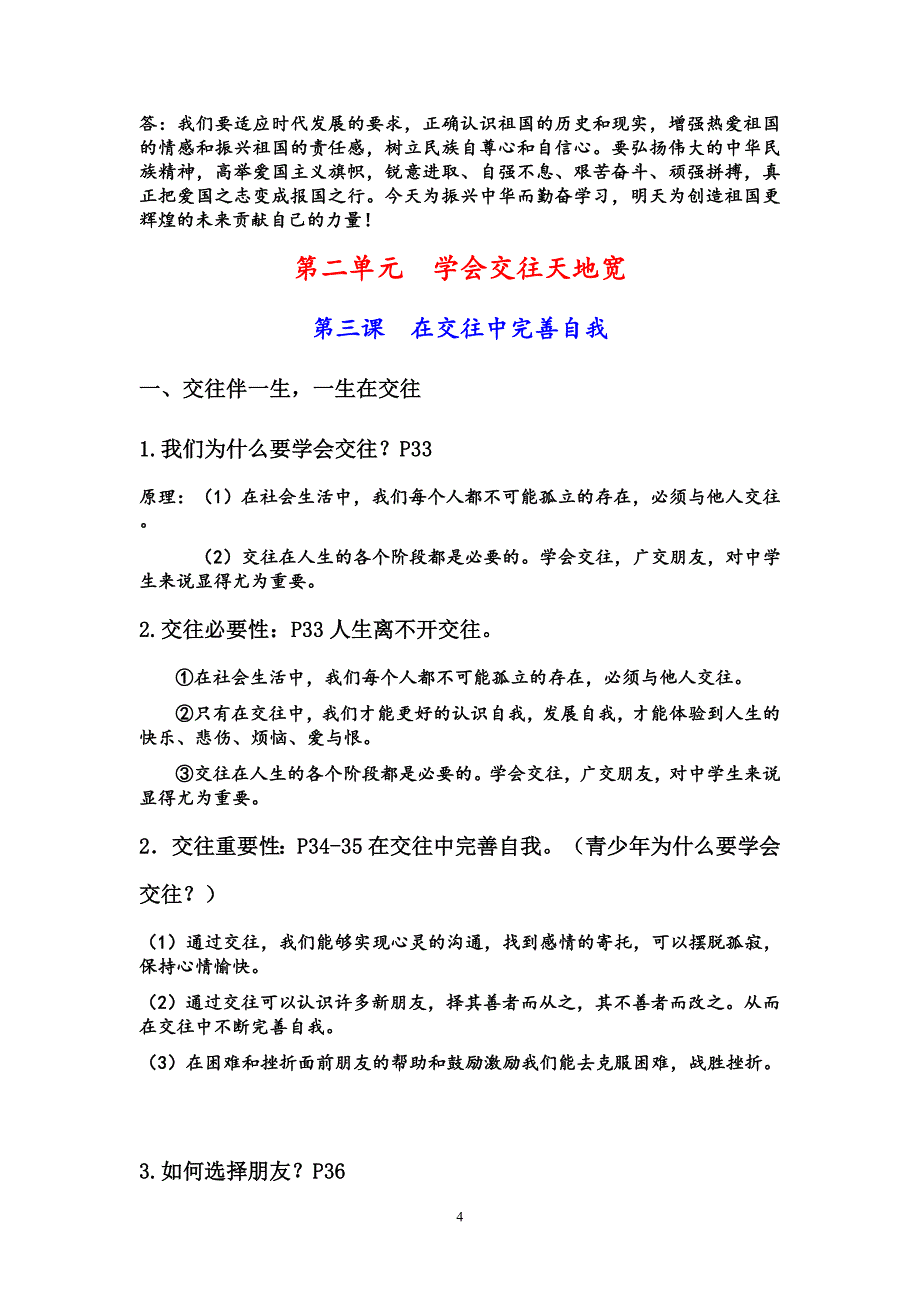 答：我们要适应时代发展的要求，正确认识祖国的历史和现实，增强热爱祖国的情感和振兴祖国的责任感，树立民族自尊心和自信心。要弘扬伟大的中华民族精神，高举爱国主义旗帜，锐意进取、自强不息、艰苦奋斗、顽强拼搏，真正把爱国之志变成报国之行。今天为振兴中华而勤奋学习，明天为创造祖国更辉煌的未来贡献自己的力量！

第二单元　学会交往天地宽

第三课　在交往中完善自我

一、交往伴一生，一生在交往

1.我们为什么要学会交往？P33

原理：（1）在社会生活中，我们每个人都不可能孤立的存在，必须与他人交往。

（2）交往在人生的各个阶段都是必要的。学会交往，广交朋友，对中学生来说显得尤为重要。

2.交往必要性：P33 人生离不开交往。

①在社会生活中，我们每个人都不可能孤立的存在，必须与他人交往。

②只有在交往中，我们才能更好的认识自我，发展自我，才能体验到人生的快乐、悲伤、烦恼、爱与恨。

③交往在人生的各个阶段都是必要的。学会交往，广交朋友，对中学生来说显得尤为重要。

2．交往重要性：P34-35 在交往中完善自我。（青少年为什么要学会交往？）

（1）通过交往，我们能够实现心灵的沟通，找到感情的寄托，可以摆脱孤寂，保持心情愉快。

（2）通过交往可以认识许多新朋友，择其善者而从之，其不善者而改之。从而在交往中不断完善自我。

（3）在困难和挫折面前朋友的帮助和鼓励激励我们能去克服困难，战胜挫折。

3.如何选择朋友？P36

4